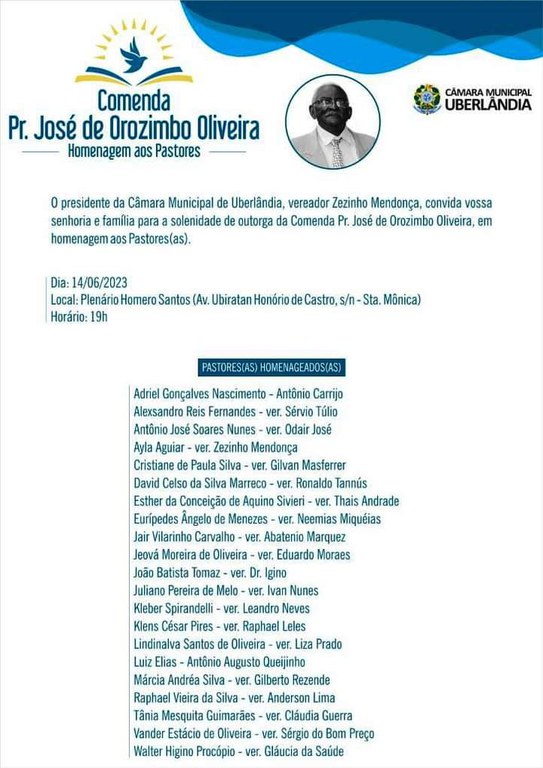 Comenda
Pr. José de Orozimbo Oliveira
Homenagem aos Pastores

CÂMARA MUNICIPAL
UBERLÂNDIA

O presidente da Câmara Municipal de Uberlândia, vereador Zezinho Mendonça, convida vossa senhoria e família para a solenidade de outorga da Comenda Pr. José de Orozimbo Oliveira, em homenagem aos Pastores(as).

Dia: 14/06/2023
Local: Plenário Homero Santos (Av. Ubiratan Honório de Castro, s/n - Sta. Mônica)
Horário: 19h

PASTORES(AS) HOMENAGEADOS(AS)

Adriel Gonçalves Nascimento - Antônio Carrijo
Alexsandro Reis Fernandes - ver. Sérvio Túlio
Antônio José Soares Nunes - ver. Odair José
Ayla Aguiar - ver. Zezinho Mendonça
Cristiane de Paula Silva - ver. Gilvan Masferrer
David Celso da Silva Marreco - ver. Ronaldo Tannús
Esther da Conceição de Aquino Sivieri - ver. Thais Andrade
Eurípedes Ângelo de Menezes - ver. Neemias Miquéias
Jair Vilarinho Carvalho - ver. Abatenio Marquez
Jeová Moreira de Oliveira - ver. Eduardo Moraes
João Batista Tomaz - ver. Dr. Igino
Juliano Pereira de Melo - ver. Ivan Nunes
Kleber Spirandelli - ver. Leandro Neves
Klens César Pires - ver. Raphael Leles
Lindinalva Santos de Oliveira - ver. Liza Prado
Luiz Elias - Antônio Augusto Queijinho
Márcia Andréa Silva - ver. Gilberto Rezende
Raphael Vieira da Silva - ver. Anderson Lima
Tânia Mesquita Guimarães - ver. Cláudia Guerra
Vander Estácio de Oliveira - ver. Sérgio do Bom Preço
Walter Higino Procópio - ver. Gláucia da Saúde